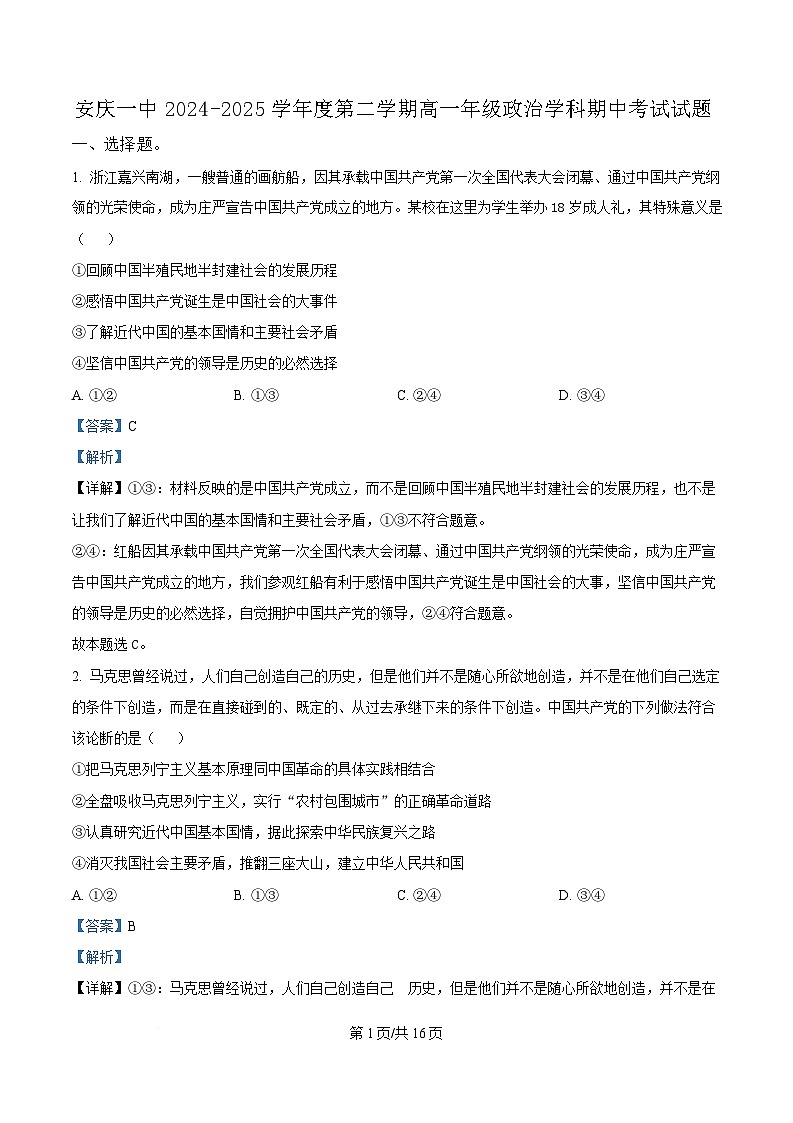 安庆一中 2024-2025 学年度第二学期高一年级政治学科期中考试试题

一、选择题。

1. 浙江嘉兴南湖，一艘普通的画舫船，因其承载中国共产党第一次全国代表大会闭幕、通过中国共产党纲领的光荣使命，成为庄严宣告中国共产党成立的地方。某校在这里为学生举办 18 岁成人礼，其特殊意义是（　）

①回顾中国半殖民地半封建社会的发展历程

②感悟中国共产党诞生是中国社会的大事件

③了解近代中国的基本国情和主要社会矛盾

④坚信中国共产党的领导是历史的必然选择

A. ①②　　B. ①③　　C. ②④　　D. ③④

【答案】C

【解析】

【详解】①③：材料反映的是中国共产党成立，而不是回顾中国半殖民地半封建社会的发展历程，也不是让我们了解近代中国的基本国情和主要社会矛盾，①③不符合题意。

②④：红船因其承载中国共产党第一次全国代表大会闭幕、通过中国共产党纲领的光荣使命，成为庄严宣告中国共产党成立的地方，我们参观红船有利于感悟中国共产党诞生是中国社会的大事，坚信中国共产党的领导是历史的必然选择，自觉拥护中国共产党的领导，②④符合题意。

故本题选 C。

2. 马克思曾经说过，人们自己创造自己的历史，但是他们并不是随心所欲地创造，并不是在他们自己选定的条件下创造，而是在直接碰到的、既定的、从过去承继下来的条件下创造。中国共产党的下列做法符合该论断的是（　）

①把马克思列宁主义基本原理同中国革命的具体实践相结合

②全盘吸收马克思列宁主义，实行“农村包围城市”的正确革命道路

③认真研究近代中国基本国情，据此探索中华民族复兴之路

④消灭我国社会主要矛盾，推翻三座大山，建立中华人民共和国

A. ①②　　B. ①③　　C. ②④　　D. ③④

【答案】B

【解析】

【详解】①③：马克思曾经说过，人们自己创造自己　历史，但是他们并不是随心所欲地创造，并不是在

第 1 页/共 16 页